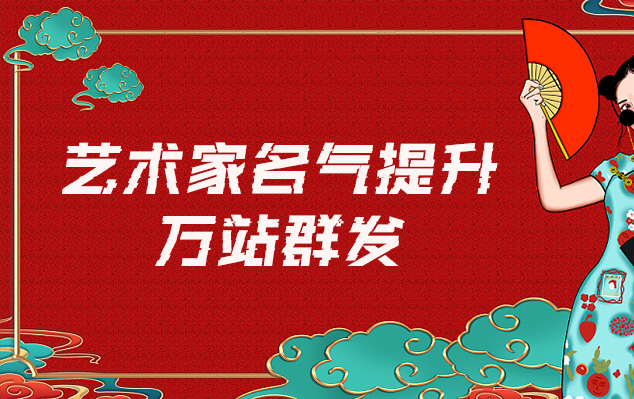 艺术家名气提升
万站群发